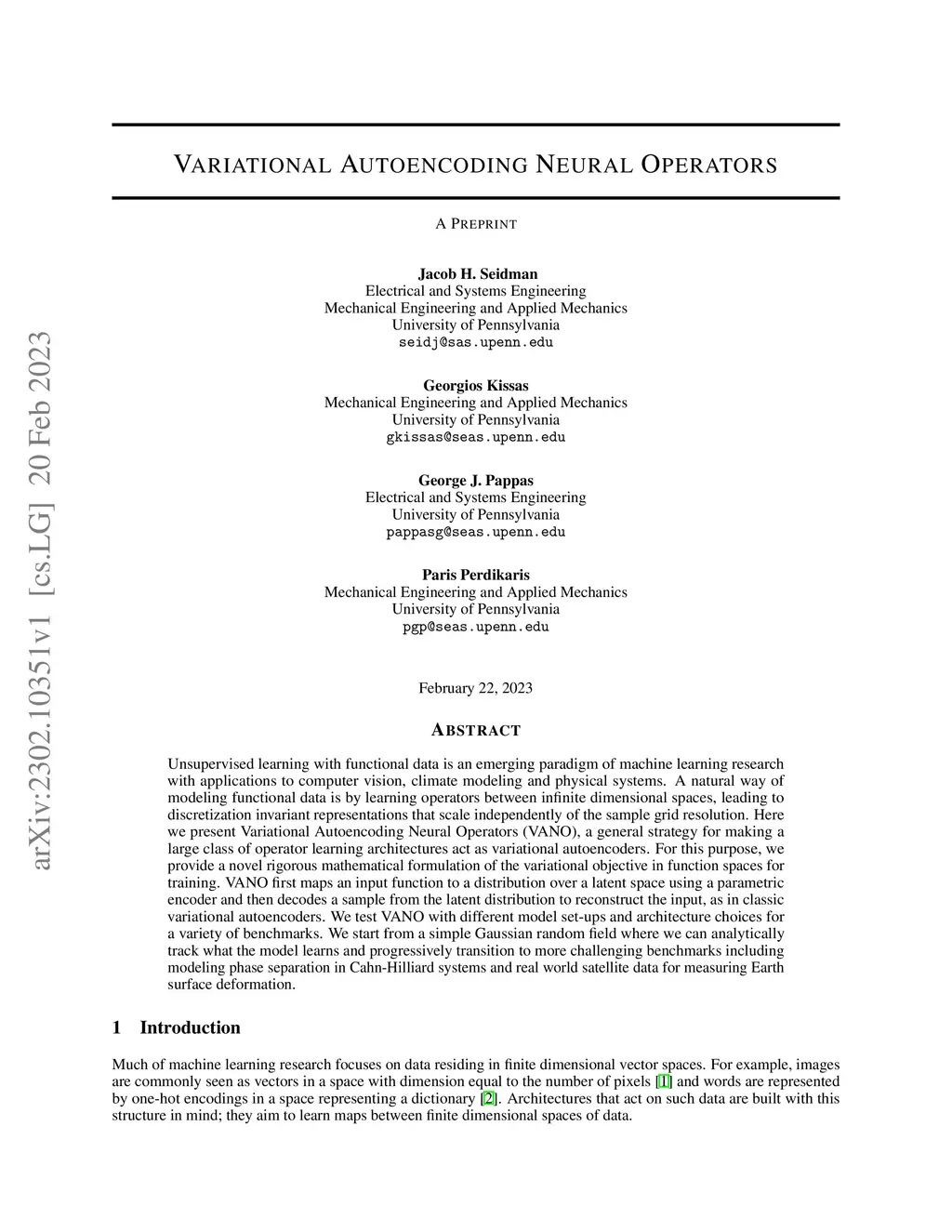 arXiv:2302.10351v1 [cs.LG] 20 Feb 2023

VARIATIONAL AUTOENCODING NEURAL OPERATORS

A PREPRINT

Jacob H. Seidman
Electrical and Systems Engineering
Mechanical Engineering and Applied Mechanics
University of Pennsylvania
seidj@sas.upenn.edu

Georgios Kissas
Mechanical Engineering and Applied Mechanics
University of Pennsylvania
gkissas@seas.upenn.edu

George J. Pappas
Electrical and Systems Engineering
University of Pennsylvania
pappasg@seas.upenn.edu

Paris Perdikaris
Mechanical Engineering and Applied Mechanics
University of Pennsylvania
pgp@seas.upenn.edu

February 22, 2023

ABSTRACT

Unsupervised learning with functional data is an emerging paradigm of machine learning research with applications to computer vision, climate modeling and physical systems. A natural way of modeling functional data is by learning operators between infinite dimensional spaces, leading to discretization invariant representations that scale independently of the sample grid resolution. Here we present Variational Autoencoding Neural Operators (VANO), a general strategy for making a large class of operator learning architectures act as variational autoencoders. For this purpose, we provide a novel rigorous mathematical formulation of the variational objective in function spaces for training. VANO first maps an input function to a distribution over a latent space using a parametric encoder and then decodes a sample from the latent distribution to reconstruct the input, as in classic variational autoencoders. We test VANO with different model set-ups and architecture choices for a variety of benchmarks. We start from a simple Gaussian random field where we can analytically track what the model learns and progressively transition to more challenging benchmarks including modeling phase separation in Cahn-Hilliard systems and real world satellite data for measuring Earth surface deformation.

1 Introduction

Much of machine learning research focuses on data residing in finite dimensional vector spaces. For example, images are commonly seen as vectors in a space with dimension equal to the number of pixels [1] and words are represented by one-hot encodings in a space representing a dictionary [2]. Architectures that act on such data are built with this structure in mind; they aim to learn maps between finite dimensional spaces of data.